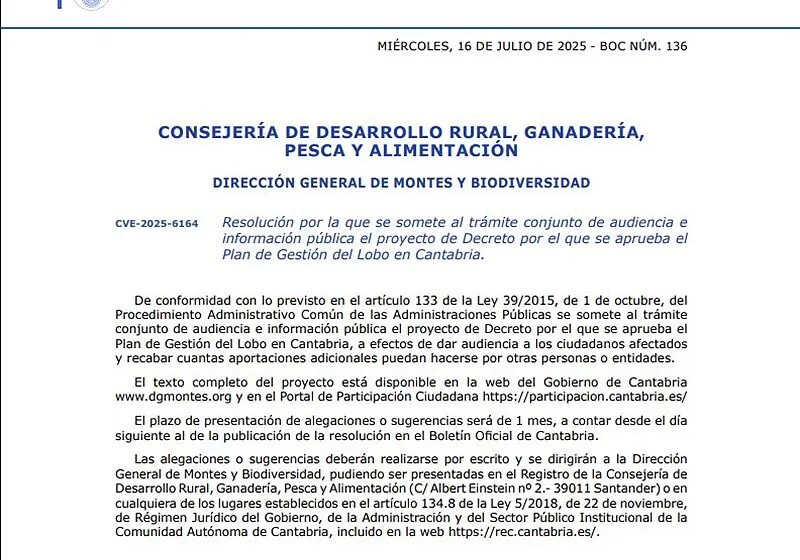 MIÉRCOLES, 16 DE JULIO DE 2025 - BOC NÚM. 136

CONSEJERÍA DE DESARROLLO RURAL, GANADERÍA, PESCA Y ALIMENTACIÓN

DIRECCIÓN GENERAL DE MONTES Y BIODIVERSIDAD

CVE-2025-6164

Resolución por la que se somete al trámite conjunto de audiencia e información pública el proyecto de Decreto por el que se aprueba el Plan de Gestión del Lobo en Cantabria.

De conformidad con lo previsto en el artículo 133 de la Ley 39/2015, de 1 de octubre, del Procedimiento Administrativo Común de las Administraciones Públicas se somete al trámite conjunto de audiencia e información pública el proyecto de Decreto por el que se aprueba el Plan de Gestión del Lobo en Cantabria, a efectos de dar audiencia a los ciudadanos afectados y recabar cuantas aportaciones adicionales puedan hacerse por otras personas o entidades.

El texto completo del proyecto está disponible en la web del Gobierno de Cantabria www.dgmontes.org y en el Portal de Participación Ciudadana https://participacion.cantabria.es/

El plazo de presentación de alegaciones o sugerencias será de 1 mes, a contar desde el día siguiente al de la publicación de la resolución en el Boletín Oficial de Cantabria.

Las alegaciones o sugerencias deberán realizarse por escrito y se dirigirán a la Dirección General de Montes y Biodiversidad, pudiendo ser presentadas en el Registro de la Consejería de Desarrollo Rural, Ganadería, Pesca y Alimentación (C/ Albert Einstein nº 2.- 39011 Santander) o en cualquiera de los lugares establecidos en el artículo 134.8 de la Ley 5/2018, de 22 de noviembre, de Régimen Jurídico del Gobierno, de la Administración y del Sector Público Institucional de la Comunidad Autónoma de Cantabria, incluido en la web https://rec.cantabria.es/.